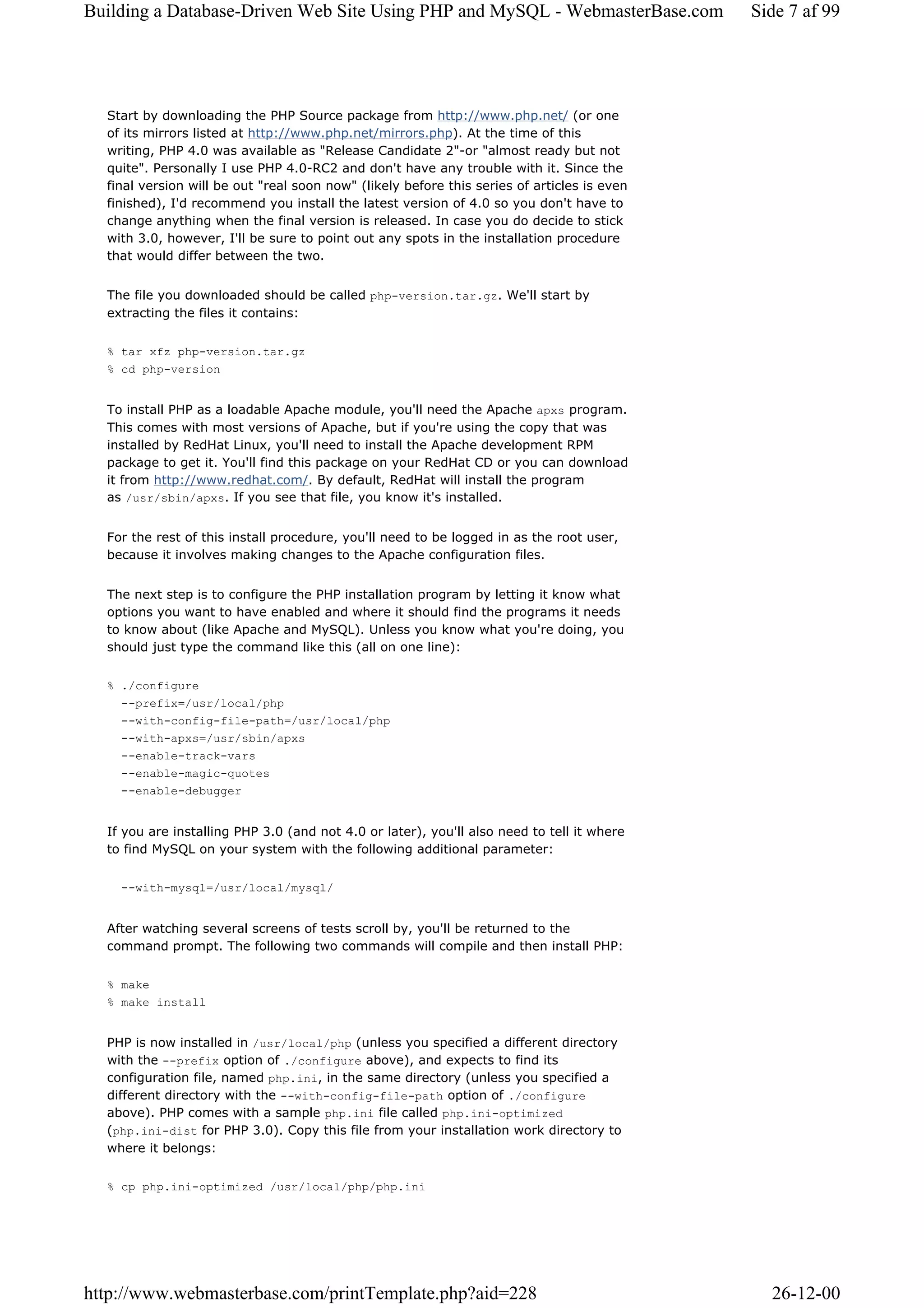 Building a Database-Driven Web Site Using PHP and MySQL - WebmasterBase.com Side 7 af 99

Start by downloading the PHP Source package from http://www.php.net/ (or one of its mirrors listed at http://www.php.net/mirrors.php). At the time of this writing, PHP 4.0 was available as "Release Candidate 2"-or "almost ready but not quite". Personally I use PHP 4.0-RC2 and don't have any trouble with it. Since the final version will be out "real soon now" (likely before this series of articles is even finished), I'd recommend you install the latest version of 4.0 so you don't have to change anything when the final version is released. In case you do decide to stick with 3.0, however, I'll be sure to point out any spots in the installation procedure that would differ between the two.

The file you downloaded should be called php-version.tar.gz. We'll start by extracting the files it contains:

% tar xfz php-version.tar.gz
% cd php-version

To install PHP as a loadable Apache module, you'll need the Apache apxs program. This comes with most versions of Apache, but if you're using the copy that was installed by RedHat Linux, you'll need to install the Apache development RPM package to get it. You'll find this package on your RedHat CD or you can download it from http://www.redhat.com/. By default, RedHat will install the program as /usr/sbin/apxs. If you see that file, you know it's installed.

For the rest of this install procedure, you'll need to be logged in as the root user, because it involves making changes to the Apache configuration files.

The next step is to configure the PHP installation program by letting it know what options you want to have enabled and where it should find the programs it needs to know about (like Apache and MySQL). Unless you know what you're doing, you should just type the command like this (all on one line):

% ./configure
--prefix=/usr/local/php
--with-config-file-path=/usr/local/php
--with-apxs=/usr/sbin/apxs
--enable-track-vars
--enable-magic-quotes
--enable-debugger

If you are installing PHP 3.0 (and not 4.0 or later), you'll also need to tell it where to find MySQL on your system with the following additional parameter:

--with-mysql=/usr/local/mysql/

After watching several screens of tests scroll by, you'll be returned to the command prompt. The following two commands will compile and then install PHP:

% make
% make install

PHP is now installed in /usr/local/php (unless you specified a different directory with the --prefix option of ./configure above), and expects to find its configuration file, named php.ini, in the same directory (unless you specified a different directory with the --with-config-file-path option of ./configure above). PHP comes with a sample php.ini file called php.ini-optimized (php.ini-dist for PHP 3.0). Copy this file from your installation work directory to where it belongs:

% cp php.ini-optimized /usr/local/php/php.ini

http://www.webmasterbase.com/printTemplate.php?aid=228 26-12-00